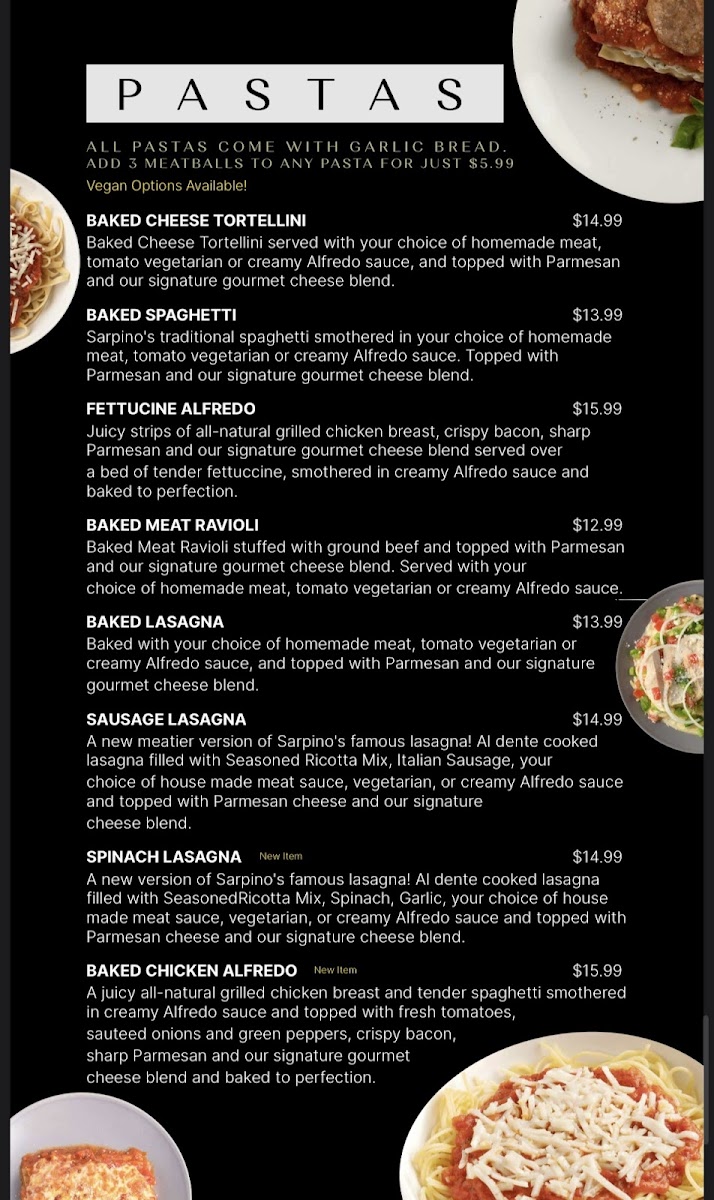 PASTAS

ALL PASTAS COME WITH GARLIC BREAD.
ADD 3 MEATBALLS TO ANY PASTA FOR JUST $5.99
Vegan Options Available!

BAKED CHEESE TORTELLINI $14.99
Baked Cheese Tortellini served with your choice of homemade meat, tomato vegetarian or creamy Alfredo sauce, and topped with Parmesan and our signature gourmet cheese blend.

BAKED SPAGHETTI $13.99
Sarpino's traditional spaghetti smothered in your choice of homemade meat, tomato vegetarian or creamy Alfredo sauce. Topped with Parmesan and our signature gourmet cheese blend.

FETTUCINE ALFREDO $15.99
Juicy strips of all-natural grilled chicken breast, crispy bacon, sharp Parmesan and our signature gourmet cheese blend served over a bed of tender fettuccine, smothered in creamy Alfredo sauce and baked to perfection.

BAKED MEAT RAVIOLI $12.99
Baked Meat Ravioli stuffed with ground beef and topped with Parmesan and our signature gourmet cheese blend. Served with your choice of homemade meat, tomato vegetarian or creamy Alfredo sauce.

BAKED LASAGNA $13.99
Baked with your choice of homemade meat, tomato vegetarian or creamy Alfredo sauce, and topped with Parmesan and our signature gourmet cheese blend.

SAUSAGE LASAGNA $14.99
A new meatier version of Sarpino's famous lasagna! Al dente cooked lasagna filled with Seasoned Ricotta Mix, Italian Sausage, your choice of house made meat sauce, vegetarian, or creamy Alfredo sauce and topped with Parmesan cheese and our signature cheese blend.

SPINACH LASAGNA New Item $14.99
A new version of Sarpino's famous lasagna! Al dente cooked lasagna filled with SeasonedRicotta Mix, Spinach, Garlic, your choice of house made meat sauce, vegetarian, or creamy Alfredo sauce and topped with Parmesan cheese and our signature cheese blend.

BAKED CHICKEN ALFREDO New Item $15.99
A juicy all-natural grilled chicken breast and tender spaghetti smothered in creamy Alfredo sauce and topped with fresh tomatoes, sauteed onions and green peppers, crispy bacon, sharp Parmesan and our signature gourmet cheese blend and baked to perfection.